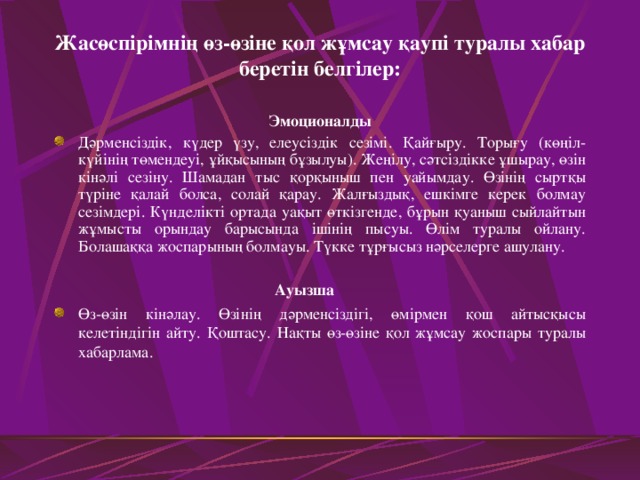 Жасөспірімнің өз-өзіне қол жұмсау қаупі туралы хабар беретін белгілер:

Эмоционалды

Дәрменсіздік, күдер үзу, елеусіздік сезімі. Қайғыру. Торығу (көңіл-күйінің төмендеуі, ұйқысының бұзылуы). Жеңілу, сәтсіздікке ұшырау, өзін кінәлі сезіну. Шамадан тыс қорқыныш пен уайымдау. Өзінің сыртқы түріне қалай болса, солай қарау. Жалғыздық, ешкімге керек болмау сезімдері. Күнделікті ортада уақыт өткізгенде, бұрын қуаныш сыйлайтын жұмысты орындау барысында ішінің пысуы. Өлім туралы ойлану. Болашаққа жоспарының болмауы. Түкке тұрғысыз нәрселерге ашулану.

Ауызша

Өз-өзін кінәлау. Өзінің дәрменсіздігі, өмірмен қош айтысқысы келетіндігін айту. Қоштасу. Нақты өз-өзіне қол жұмсау жоспары туралы хабарлама.